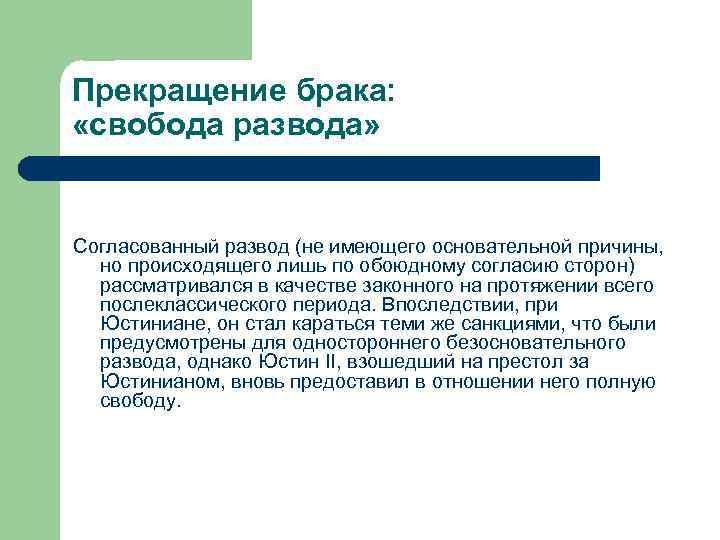 Прекращение брака: «свобода развода»

Согласованный развод (не имеющего основательной причины, но происходящего лишь по обоюдному согласию сторон) рассматривался в качестве законного на протяжении всего послеклассического периода. Впоследствии, при Юстиниане, он стал караться теми же санкциями, что были предусмотрены для одностороннего безосновательного развода, однако Юстин II, взошедший на престол за Юстинианом, вновь предоставил в отношении него полную свободу.